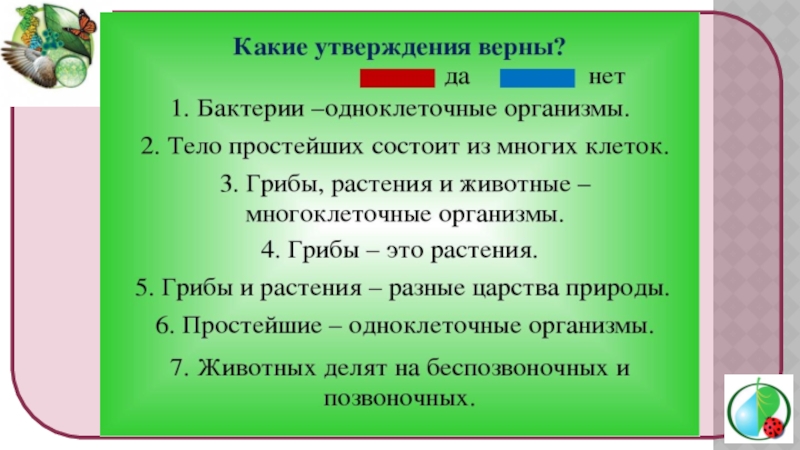 Какие утверждения верны?

да нет

1. Бактерии –одноклеточные организмы.

2. Тело простейших состоит из многих клеток.

3. Грибы, растения и животные – многоклеточные организмы.

4. Грибы – это растения.

5. Грибы и растения – разные царства природы.

6. Простейшие – одноклеточные организмы.

7. Животных делят на беспозвоночных и позвоночных.